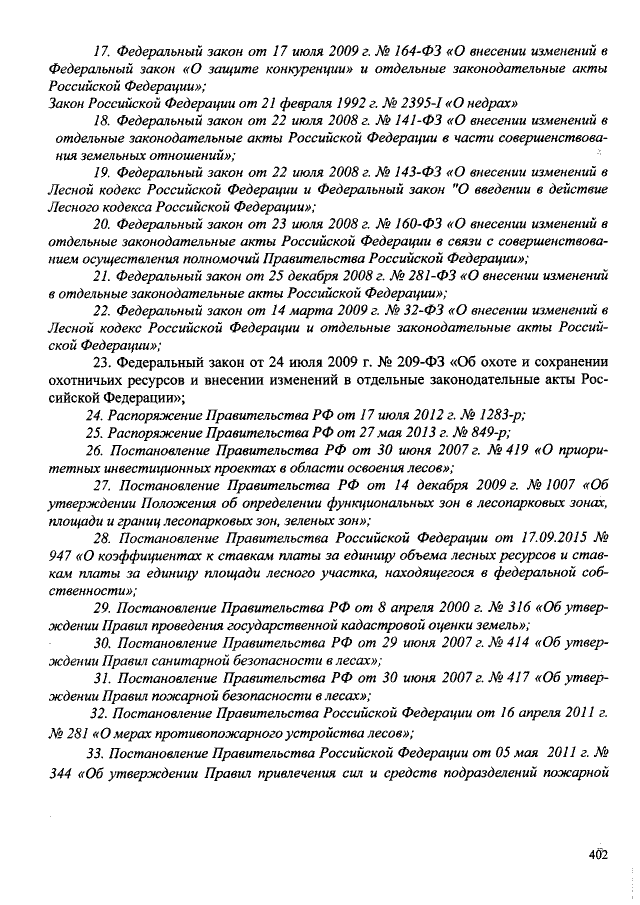 17. Федеральный закон от 17 июля 2009 г. № 164-ФЗ «О внесении изменений в Федеральный закон «О защите конкуренции» и отдельные законодательные акты Российской Федерации»;
Закон Российской Федерации от 21 февраля 1992 г. № 2395-I «О недрах»

18. Федеральный закон от 22 июля 2008 г. № 141-ФЗ «О внесении изменений в отдельные законодательные акты Российской Федерации в части совершенствования земельных отношений»;

19. Федеральный закон от 22 июля 2008 г. № 143-ФЗ «О внесении изменений в Лесной кодекс Российской Федерации и Федеральный закон "О введении в действие Лесного кодекса Российской Федерации»;

20. Федеральный закон от 23 июля 2008 г. № 160-ФЗ «О внесении изменений в отдельные законодательные акты Российской Федерации в связи с совершенствованием осуществления полномочий Правительства Российской Федерации»;

21. Федеральный закон от 25 декабря 2008 г. № 281-ФЗ «О внесении изменений в отдельные законодательные акты Российской Федерации»;

22. Федеральный закон от 14 марта 2009 г. № 32-ФЗ «О внесении изменений в Лесной кодекс Российской Федерации и отдельные законодательные акты Российской Федерации»;

23. Федеральный закон от 24 июля 2009 г. № 209-ФЗ «Об охоте и сохранении охотничьих ресурсов и внесении изменений в отдельные законодательные акты Российской Федерации»;

24. Распоряжение Правительства РФ от 17 июля 2012 г. № 1283-р;

25. Распоряжение Правительства РФ от 27 мая 2013 г. № 849-р;

26. Постановление Правительства РФ от 30 июня 2007 г. № 419 «О приоритетных инвестиционных проектах в области освоения лесов»;

27. Постановление Правительства РФ от 14 декабря 2009 г. № 1007 «Об утверждении Положения об определении функциональных зон в лесопарковых зонах, площади и границ лесопарковых зон, зеленых зон»;

28. Постановление Правительства Российской Федерации от 17.09.2015 № 947 «О коэффициентах к ставкам платы за единицу объема лесных ресурсов и ставкам платы за единицу площади лесного участка, находящегося в федеральной собственности»;

29. Постановление Правительства РФ от 8 апреля 2000 г. № 316 «Об утверждении Правил проведения государственной кадастровой оценки земель»;

30. Постановление Правительства РФ от 29 июня 2007 г. № 414 «Об утверждении Правил санитарной безопасности в лесах»;

31. Постановление Правительства РФ от 30 июня 2007 г. № 417 «Об утверждении Правил пожарной безопасности в лесах»;

32. Постановление Правительства Российской Федерации от 16 апреля 2011 г. № 281 «О мерах противопожарного устройства лесов»;

33. Постановление Правительства Российской Федерации от 05 мая 2011 г. № 344 «Об утверждении Правил привлечения сил и средств подразделений пожарной

402